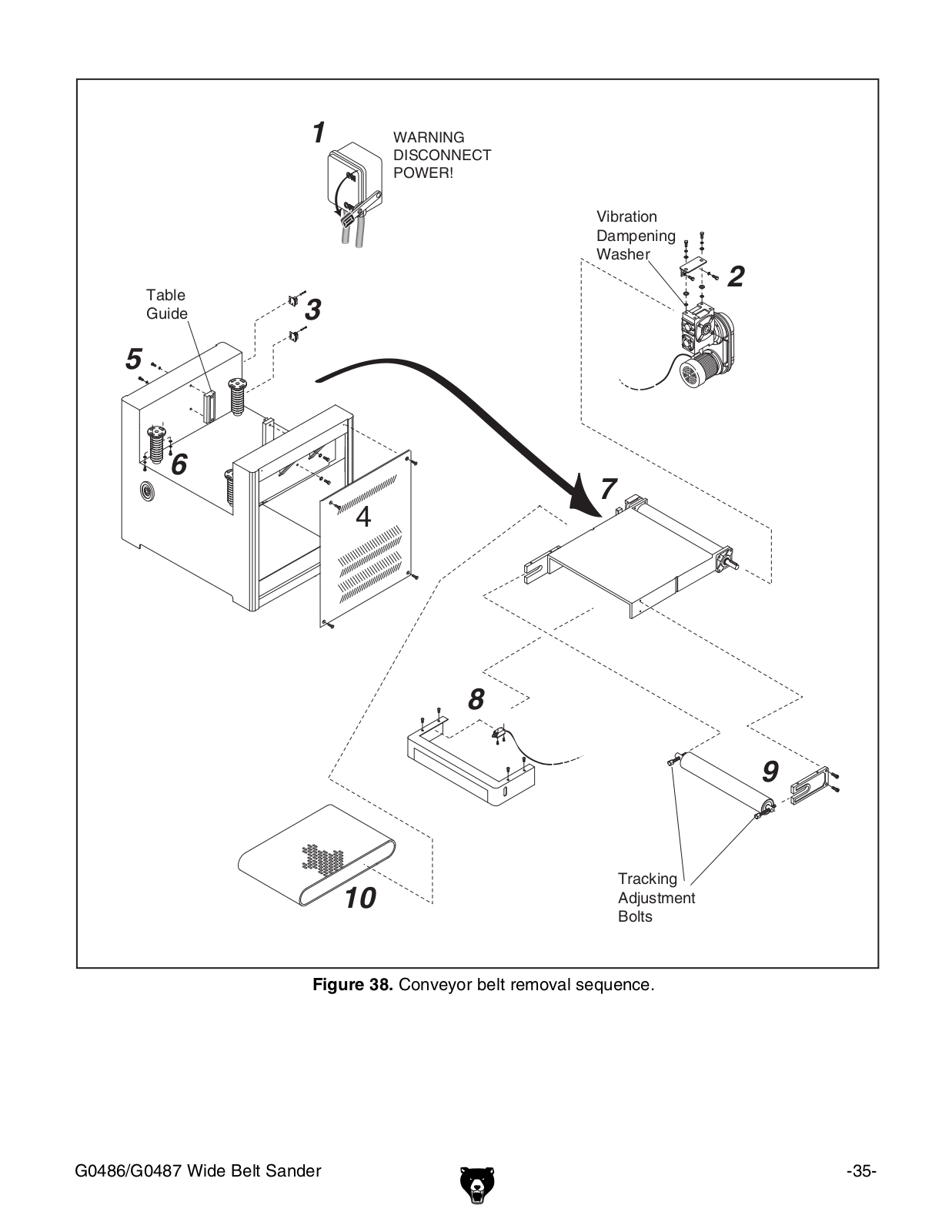 1
WARNING
DISCONNECT
POWER!

Vibration
Dampening
Washer

2

Table
Guide

3

5

6

4

7

8

9

10

Tracking
Adjustment
Bolts

**Figure 38.** Conveyor belt removal sequence.

G0486/G0487 Wide Belt Sander

-35-